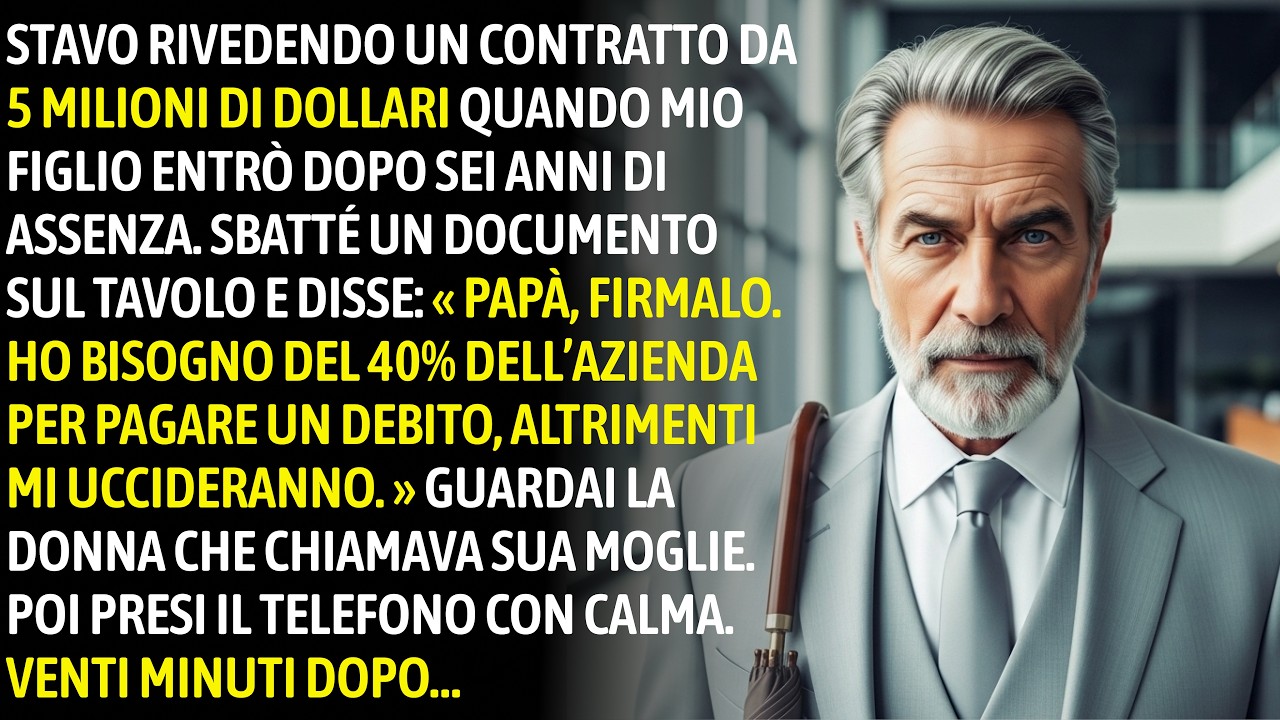 STAVO RIVEDENDO UN CONTRATTO DA 5 MILIONI DI DOLLARI QUANDO MIO FIGLIO ENTRÒ DOPO SEI ANNI DI ASSENZA. SBATTÉ UN DOCUMENTO SUL TAVOLO E DISSE: « PAPÀ, FIRMALO. HO BISOGNO DEL 40% DELL'AZIENDA PER PAGARE UN DEBITO, ALTRIMENTI MI UCCIDERANNO. » GUARDAI LA DONNA CHE CHIAMAVA SUA MOGLIE. POI PRESI IL TELEFONO CON CALMA. VENTI MINUTI DOPO...